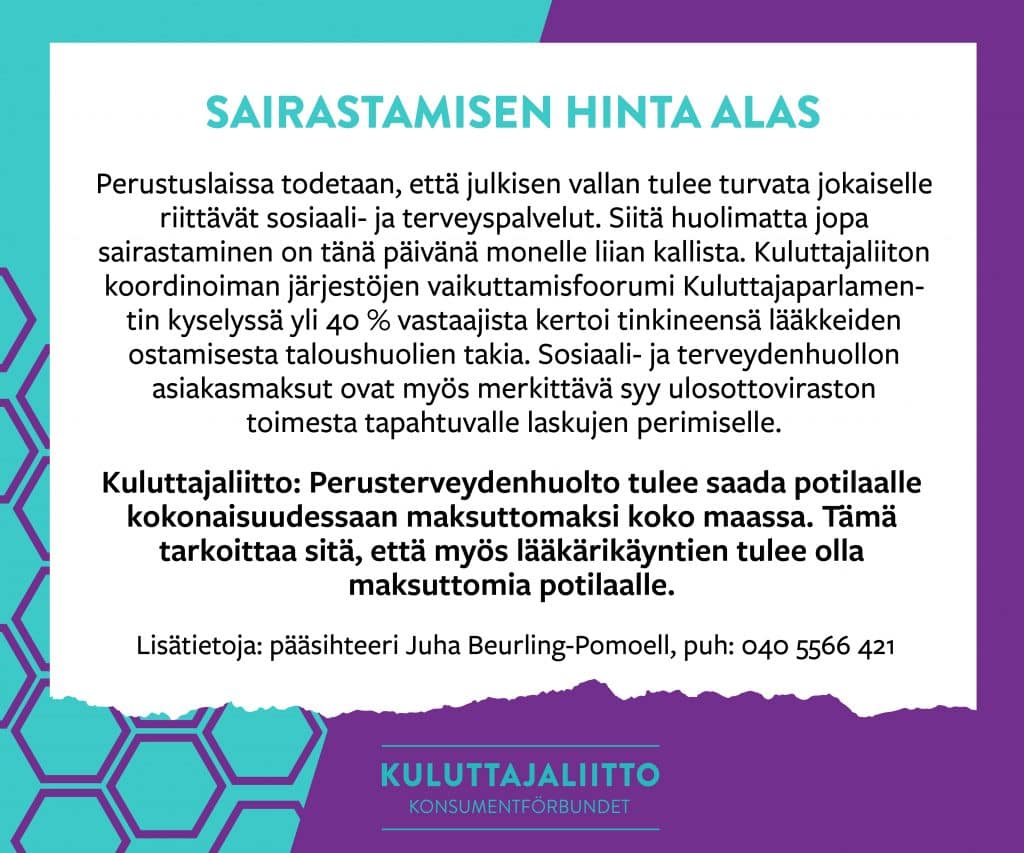 SAIRASTAMISEN HINTA ALAS

Perustuslaissa todetaan, että julkisen vallan tulee turvata jokaiselle riittävät sosiaali- ja terveyspalvelut. Siitä huolimatta jopa sairastaminen on tänä päivänä monelle liian kallista. Kuluttajaliiton koordinoiman järjestöjen vaikuttamisfoorumi Kuluttajaparlamentin kyselyssä yli 40 % vastaajista kertoi tinkineensä lääkkeiden ostamisesta taloushuolien takia. Sosiaali- ja terveydenhuollon asiakasmaksut ovat myös merkittävä syy ulosottoviraston toimesta tapahtuvalle laskujen perimiselle.

Kuluttajaliitto: Perusterveydenhuolto tulee saada potilaalle kokonaisuudessaan maksuttomaksi koko maassa. Tämä tarkoittaa sitä, että myös lääkärikäyntien tulee olla maksuttomia potilaalle.

Lisätietoja: pääsihteeri Juha Beurling-Pomoell, puh: 040 5566 421

KULUTTAJALIITTO
KONSUMENTFÖRBUNDET